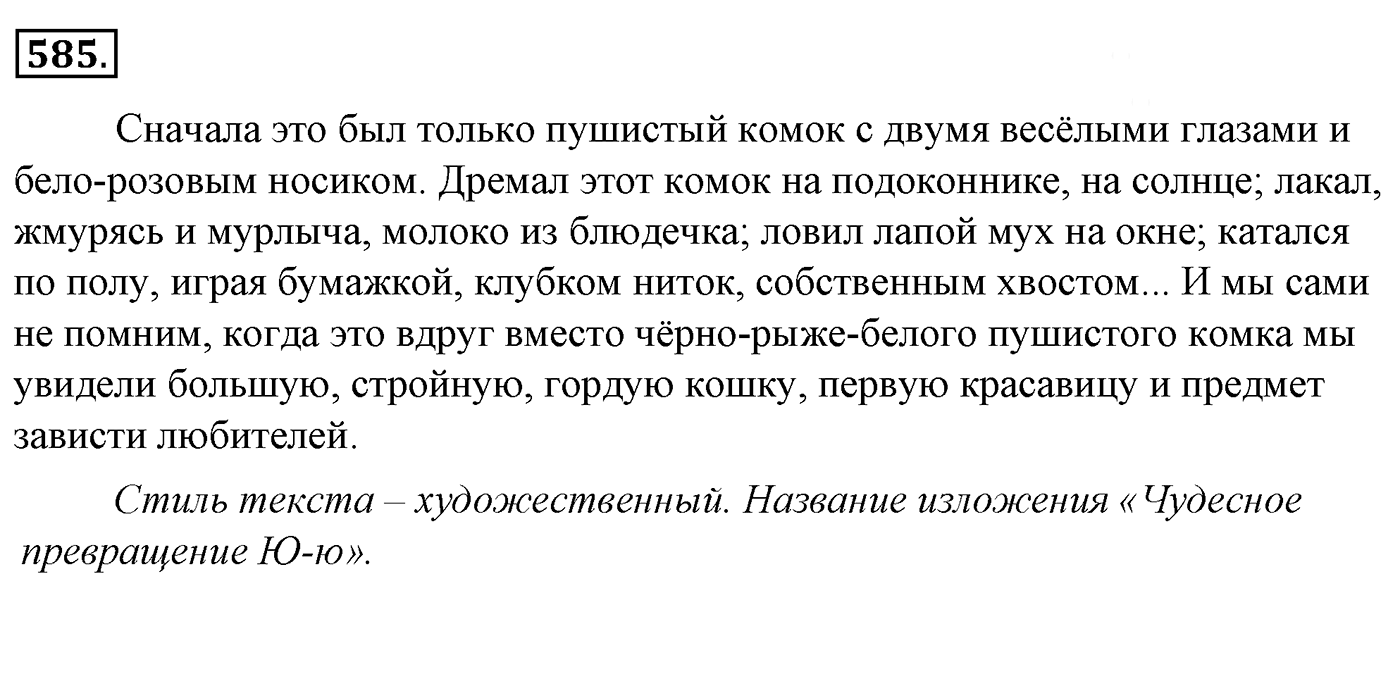 585.

Сначала это был только пушистый комок с двумя весёлыми глазами и бело-розовым носиком. Дремал этот комок на подоконнике, на солнце; лакал, жмурясь и мурлыча, молоко из блюдечка; ловил лапой мух на окне; катался по полу, играя бумажкой, клубком ниток, собственным хвостом... И мы сами не помним, когда это вдруг вместо чёрно-рыже-белого пушистого комка мы увидели большую, стройную, гордую кошку, первую красавицу и предмет зависти любителей.

Стиль текста – художественный. Название изложения «Чудесное превращение Ю-ю».